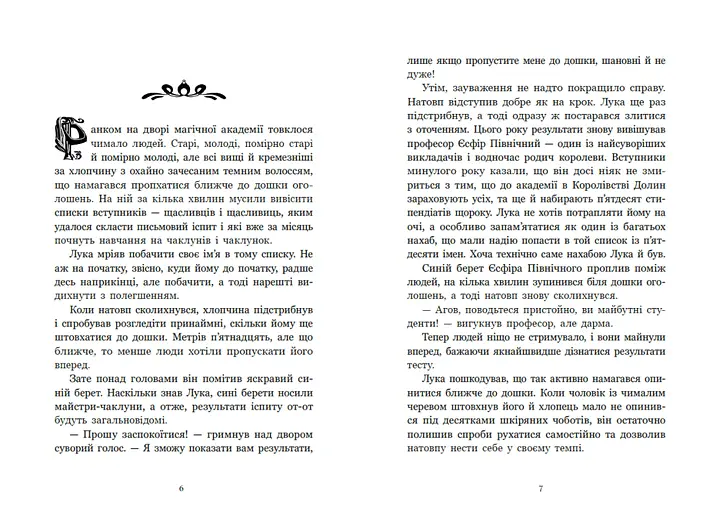 Ранком на дворі магічної академії товклося чимало людей. Старі, молоді, помірно старі й помірно молоді, але всі вищі й кремезніші за хлопчину з охайно зачесаним темним волоссям, що намагався пропхатися ближче до дошки оголошень. На ній за кілька хвилин мусили вивісити списки вступників — щасливців і щасливиць, яким удалося скласти письмовий іспит і які вже за місяць почнуть навчання на чаклунів і чаклунок.

Лука мріяв побачити своє ім'я в тому списку. Не аж на початку, звісно, куди йому до початку, радше десь наприкінці, але побачити, а тоді нарешті видихнути з полегшенням.

Коли натовп сколихнувся, хлопчина підстрибнув і спробував розгледіти принаймні, скільки йому ще штовхатися до дошки. Метрів п'ятнадцять, але що ближче, то менше люди хотіли пропускати його вперед.

Зате понад головами він помітив яскравий синій берет. Наскільки знав Лука, сині берети носили майстри-чаклуни, а отже, результати іспиту от-от будуть загальновідомі.

— Прошу заспокоїтися! — гримнув над двором суворий голос. — Я зможу показати вам результати,

6

лише якщо пропустите мене до дошки, шановні й не дуже!

Утім, зауваження не надто покращило справу. Натовп відступив добре як на крок. Лука ще раз підстрибнув, а тоді одразу ж постарався злитися з оточенням. Цього року результати знову вивішував професор Єсфір Північний — один із найсуворіших викладачів і водночас родич королеви. Вступники минулого року казали, що він досі ніяк не змириться з тим, що до академії в Королівстві Долин зараховують усіх, та ще й набирають п'ятдесят стипендіатів щороку. Лука не хотів потрапляти йому на очі, а особливо запам'ятатися як один із багатьох нахаб, що мали надію попасти в той список із п'ятдесяти імен. Хоча технічно саме нахабою Лука й був.

Синій берет Єсфіра Північного проплив поміж людей, на кілька хвилин зупинився біля дошки оголошень, а тоді натовп знову сколихнувся.

— Агов, поводьтеся пристойно, ви майбутні студенти! — вигукнув професор, але дарма.

Тепер людей ніщо не стримувало, і вони майнули вперед, бажаючи якнайшвидше дізнатися результати тесту.

Лука пошкодував, що так активно намагався опинитися ближче до дошки. Коли чоловік із чималим черевом штовхнув його й хлопець мало не опинився під десятками шкіряних чобіт, він остаточно полишив спроби рухатися самостійно та дозволив натовпу нести себе у своєму темпі.

7